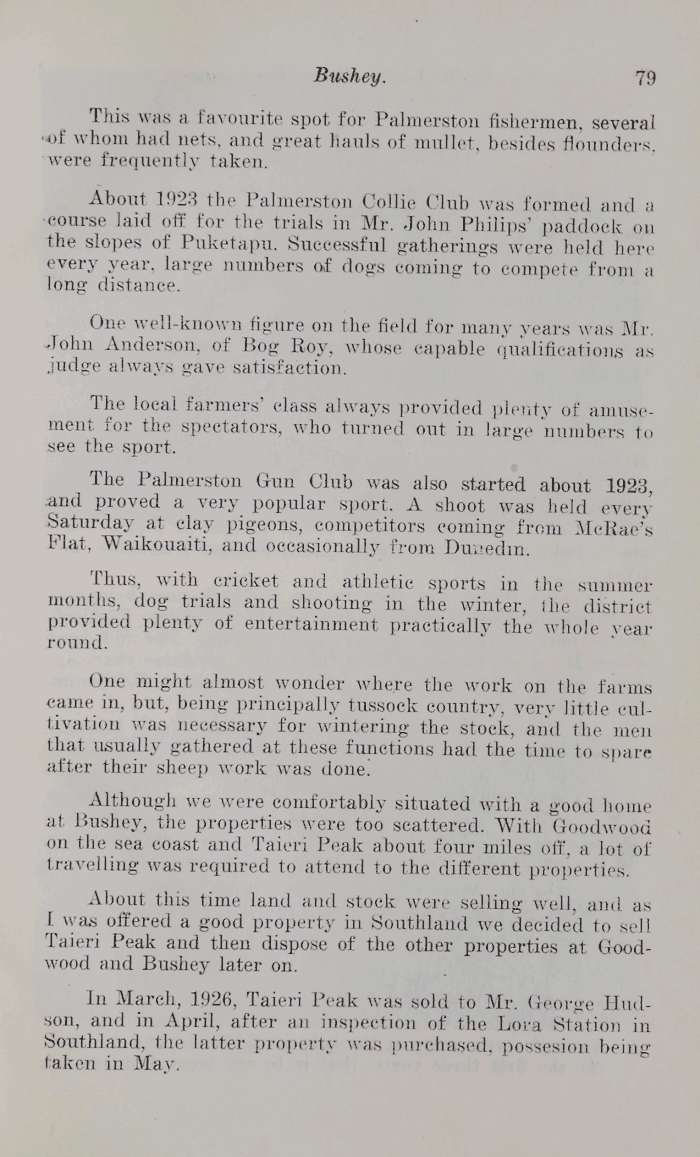 Bushey. 79

This was a favourite spot for Palmerston fishermen, several of whom had nets, and great hauls of mullet, besides flounders, were frequently taken.

About 1923 the Palmerston Collie Club was formed and a course laid off for the trials in Mr. John Philips' paddock on the slopes of Puketapu. Successful gatherings were held here every year, large numbers of dogs coming to compete from a long distance.

One well-known figure on the field for many years was Mr. John Anderson, of Bog Roy, whose capable qualifications as judge always gave satisfaction.

The local farmers' class always provided plenty of amusement for the spectators, who turned out in large numbers to see the sport.

The Palmerston Gun Club was also started about 1923, and proved a very popular sport. A shoot was held every Saturday at clay pigeons, competitors coming from McRae's Flat, Waikouaiti, and occasionally from Dunedin.

Thus, with cricket and athletic sports in the summer months, dog trials and shooting in the winter, the district provided plenty of entertainment practically the whole year round.

One might almost wonder where the work on the farms came in, but, being principally tussock country, very little cultivation was necessary for wintering the stock, and the men that usually gathered at these functions had the time to spare after their sheep work was done.

Although we were comfortably situated with a good home at Bushey, the properties were too scattered. With Goodwood on the sea coast and Taieri Peak about four miles off, a lot of travelling was required to attend to the different properties.

About this time land and stock were selling well, and as I was offered a good property in Southland we decided to sell Taieri Peak and then dispose of the other properties at Goodwood and Bushey later on.

In March, 1926, Taieri Peak was sold to Mr. George Hudson, and in April, after an inspection of the Lora Station in Southland, the latter property was purchased, possesion being taken in May.